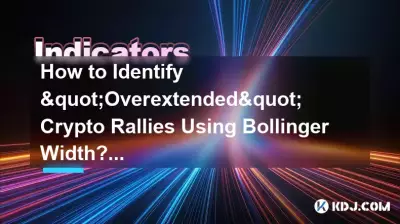 Indicators

How to Identify &quot;Overextended&quot; Crypto Rallies Using Bollinger Width?...

KDJ.COM